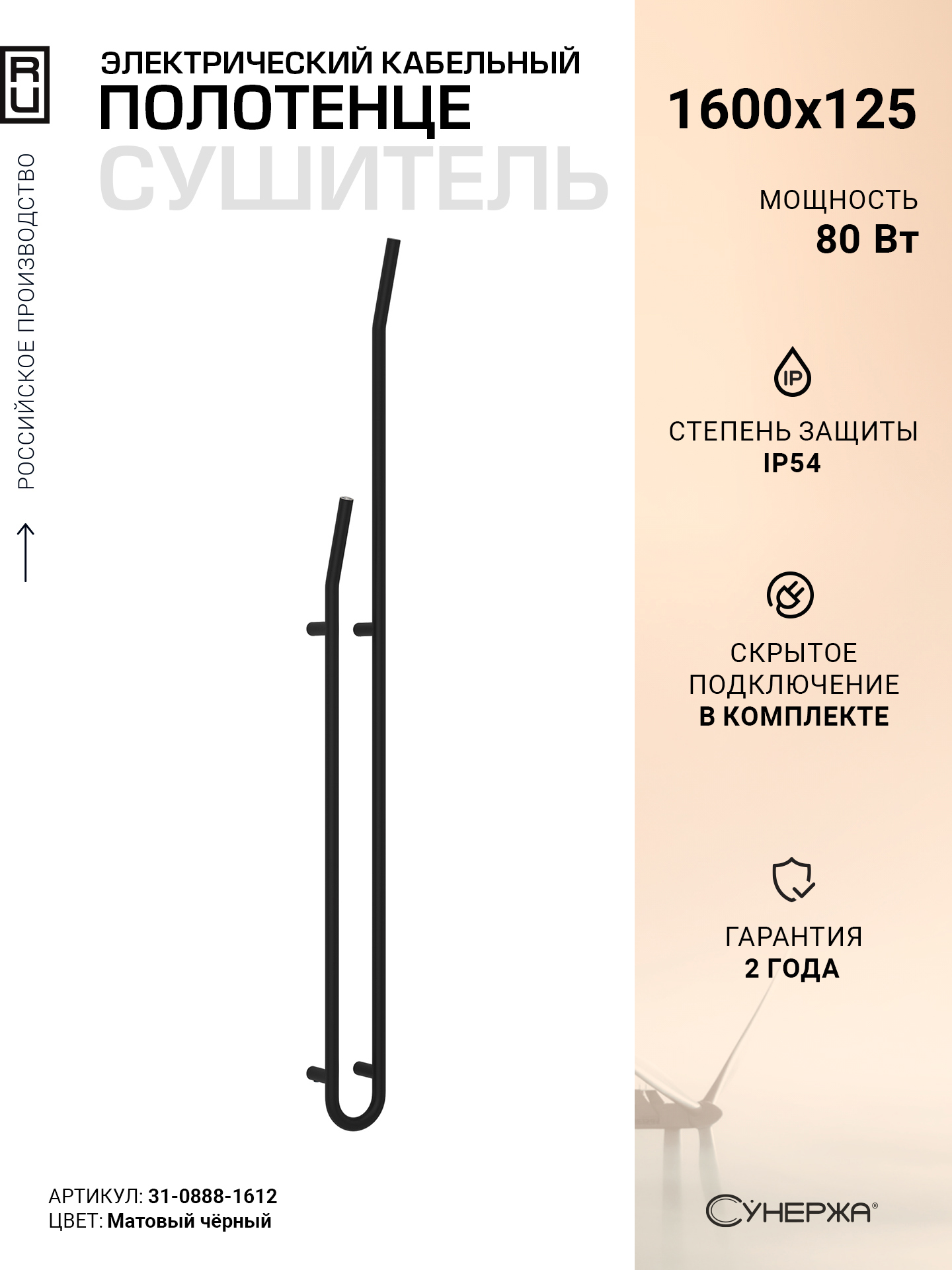 RU

РОССИЙСКОЕ ПРОИЗВОДСТВО

ЭЛЕКТРИЧЕСКИЙ КАБЕЛЬНЫЙ
ПОЛОТЕНЦЕ
СУШИТЕЛЬ

1600x125

МОЩНОСТЬ
80 Вт

IP

СТЕПЕНЬ ЗАЩИТЫ
IP54

СКРЫТОЕ
ПОДКЛЮЧЕНИЕ
В КОМПЛЕКТЕ

ГАРАНТИЯ
2 ГОДА

АРТИКУЛ: 31-0888-1612
ЦВЕТ: Матовый чёрный

СУНЕРЖА®